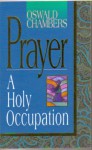 OSWALD CHAMBERS

Prayer

A Holy Occupation